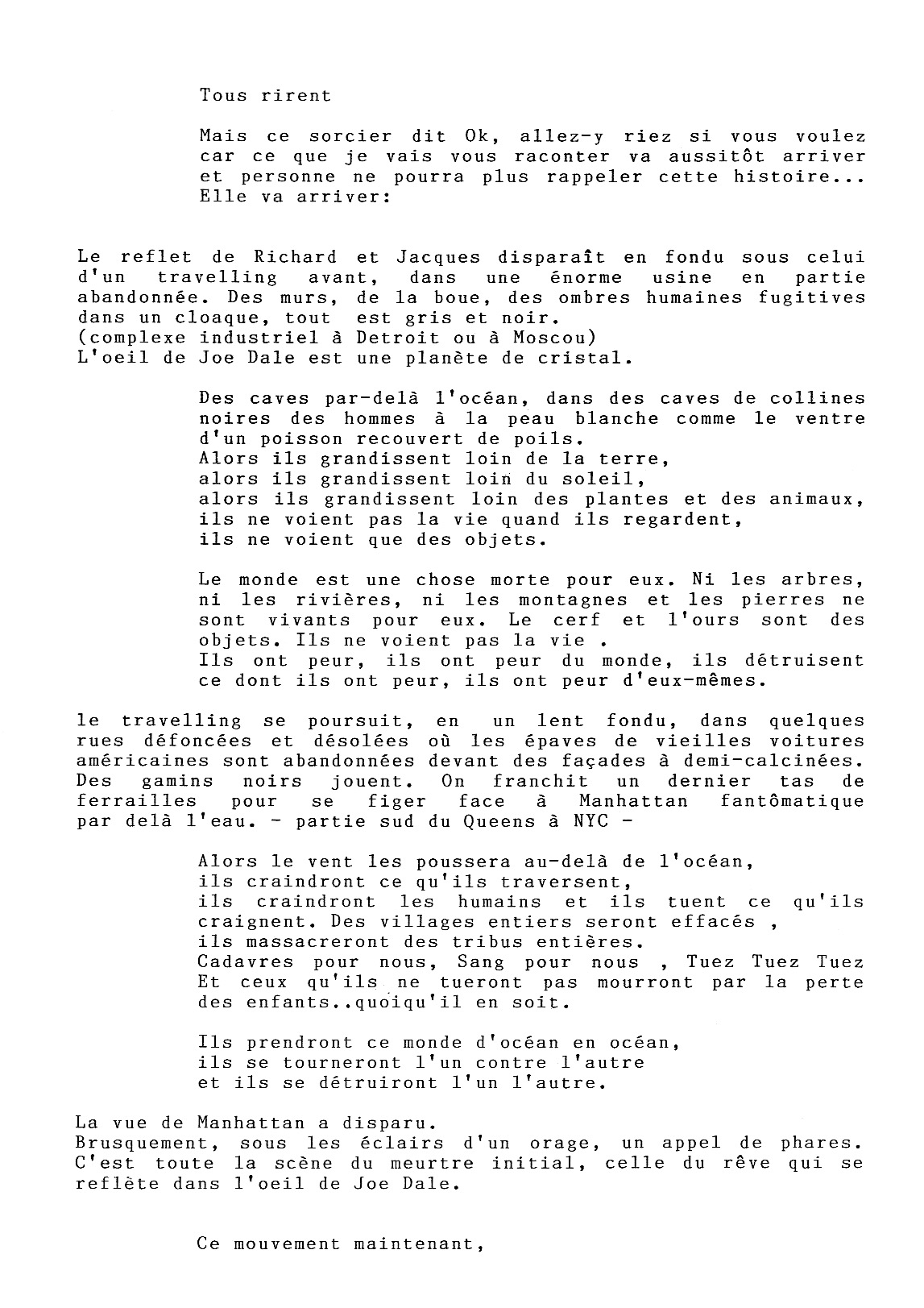 Tous rirent

Mais ce sorcier dit Ok, allez-y riez si vous voulez car ce que je vais vous raconter va aussitôt arriver et personne ne pourra plus rappeler cette histoire... Elle va arriver:

Le reflet de Richard et Jacques disparaît en fondu sous celui d'un travelling avant, dans une énorme usine en partie abandonnée. Des murs, de la boue, des ombres humaines fugitives dans un cloaque, tout est gris et noir.
(complexe industriel à Detroit ou à Moscou)
L'oeil de Joe Dale est une planète de cristal.

Des caves par-delà l'océan, dans des caves de collines noires des hommes à la peau blanche comme le ventre d'un poisson recouvert de poils.
Alors ils grandissent loin de la terre,
alors ils grandissent loin du soleil,
alors ils grandissent loin des plantes et des animaux,
ils ne voient pas la vie quand ils regardent,
ils ne voient que des objets.

Le monde est une chose morte pour eux. Ni les arbres, ni les rivières, ni les montagnes et les pierres ne sont vivants pour eux. Le cerf et l'ours sont des objets. Ils ne voient pas la vie .
Ils ont peur, ils ont peur du monde, ils détruisent ce dont ils ont peur, ils ont peur d'eux-mêmes.

le travelling se poursuit, en un lent fondu, dans quelques rues défoncées et désolées où les épaves de vieilles voitures américaines sont abandonnées devant des façades à demi-calcinées. Des gamins noirs jouent. On franchit un dernier tas de ferrailles pour se figer face à Manhattan fantômatique par delà l'eau. - partie sud du Queens à NYC -

Alors le vent les poussera au-delà de l'océan,
ils craindront ce qu'ils traversent,
ils craindront les humains et ils tuent ce qu'ils craignent. Des villages entiers seront effacés ,
ils massacreront des tribus entières.
Cadavres pour nous, Sang pour nous , Tuez Tuez Tuez
Et ceux qu'ils ne tueront pas mourront par la perte des enfants..quoiqu'il en soit.

Ils prendront ce monde d'océan en océan,
ils se tourneront l'un contre l'autre
et ils se détruiront l'un l'autre.

La vue de Manhattan a disparu.
Brusquement, sous les éclairs d'un orage, un appel de phares. C'est toute la scène du meurtre initial, celle du rêve qui se reflète dans l'oeil de Joe Dale.

Ce mouvement maintenant,